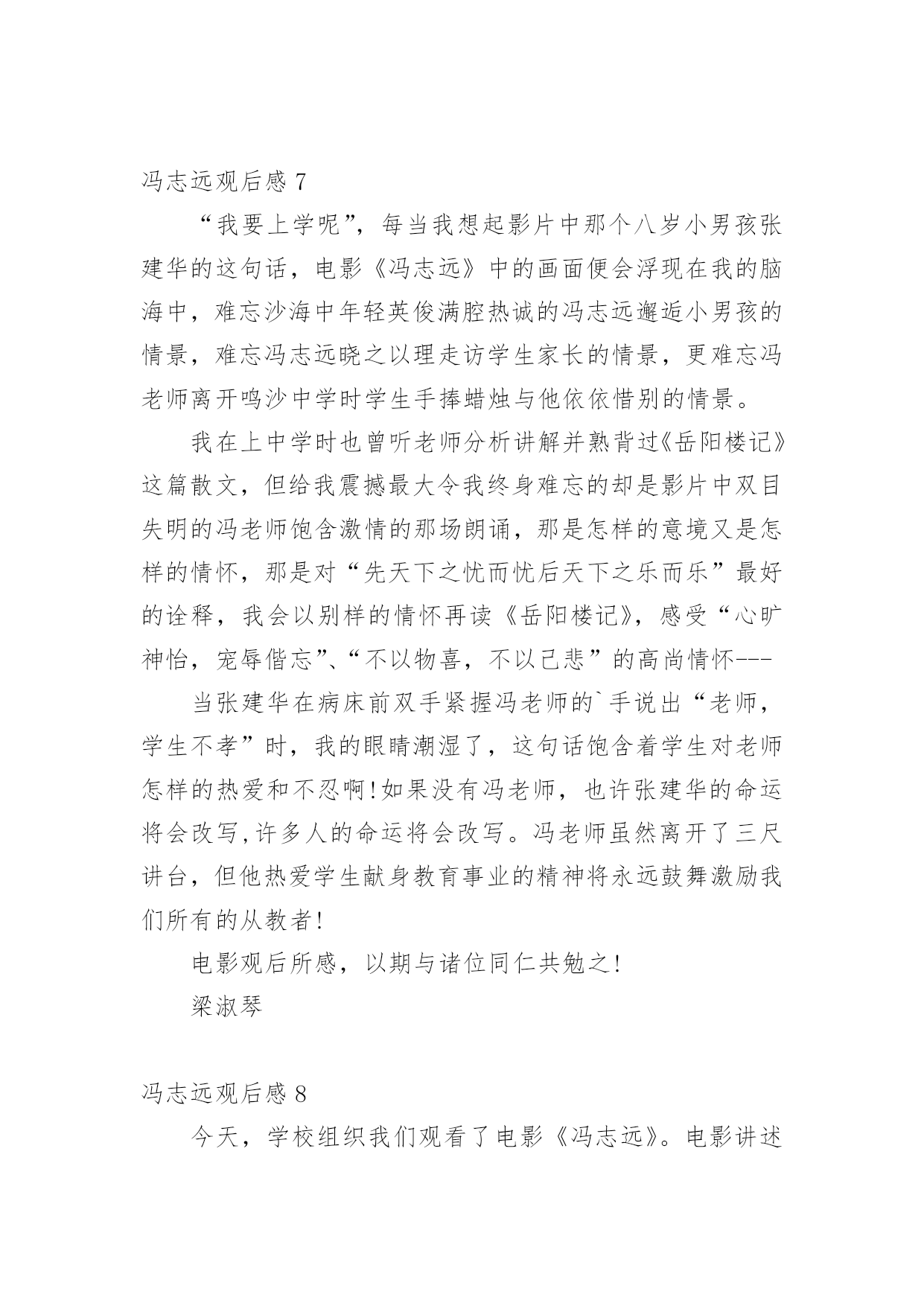 冯志远观后感 7

“我要上学呢”，每当我想起影片中那个八岁小男孩张建华的这句话，电影《冯志远》中的画面便会浮现在我的脑海中，难忘沙海中年轻英俊满腔热诚的冯志远邂逅小男孩的情景，难忘冯志远晓之以理走访学生家长的情景，更难忘冯老师离开鸣沙中学时学生手捧蜡烛与他依依惜别的情景。

我在上中学时也曾听老师分析讲解并熟背过《岳阳楼记》这篇散文，但给我震撼最大令我终身难忘的却是影片中双目失明的冯老师饱含激情的那场朗诵，那是怎样的意境又是怎样的情怀，那是对“先天下之忧而忧后天下之乐而乐”最好的诠释，我会以别样的情怀再读《岳阳楼记》，感受“心旷神怡，宠辱偕忘”、“不以物喜，不以己悲”的高尚情怀---

当张建华在病床前双手紧握冯老师的`手说出“老师，学生不孝”时，我的眼睛潮湿了，这句话饱含着学生对老师怎样的热爱和不忍啊!如果没有冯老师，也许张建华的命运将会改写,许多人的命运将会改写。冯老师虽然离开了三尺讲台，但他热爱学生献身教育事业的精神将永远鼓舞激励我们所有的从教者!

电影观后所感，以期与诸位同仁共勉之!

梁淑琴

冯志远观后感 8

今天，学校组织我们观看了电影《冯志远》。电影讲述